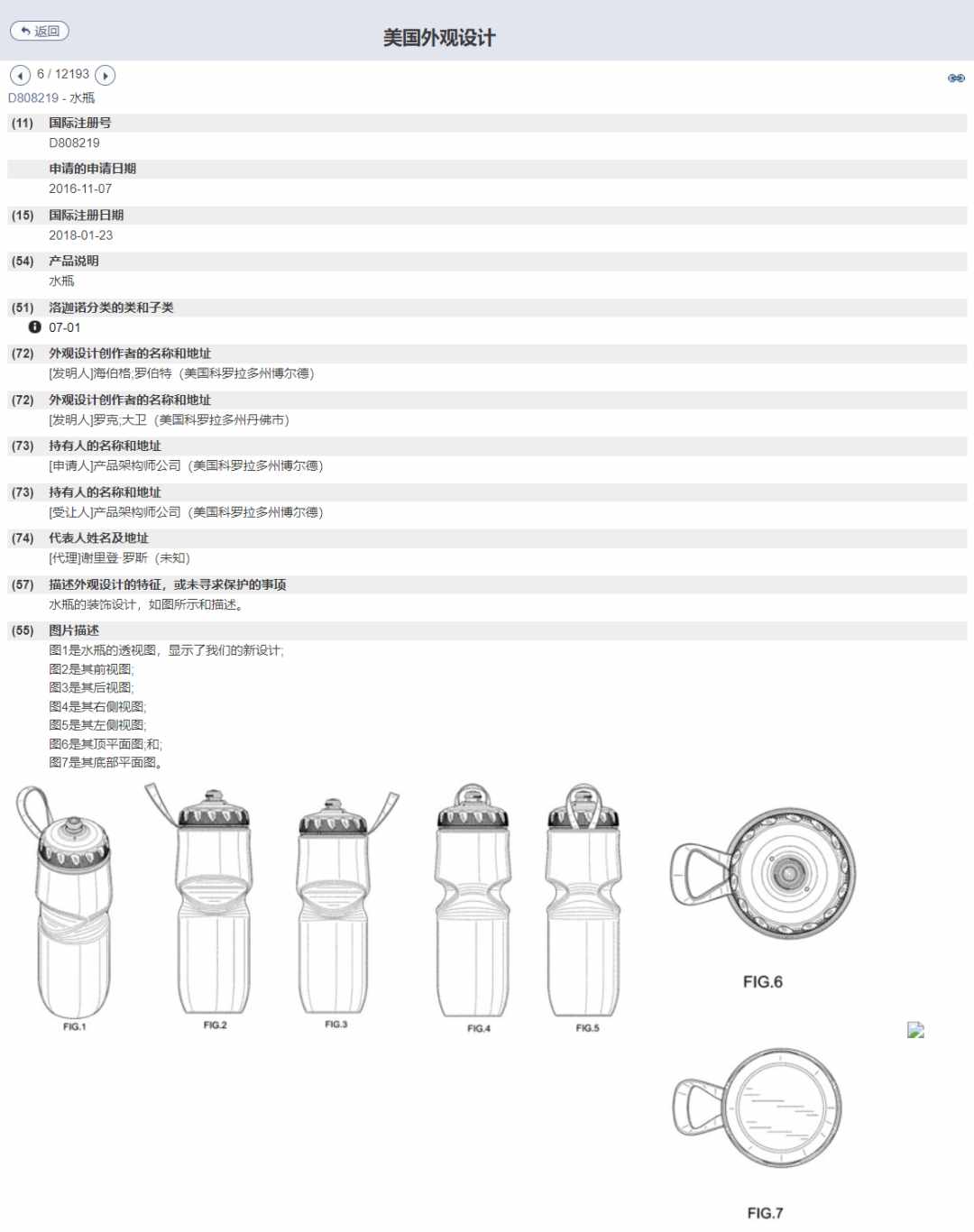 返回

美国外观设计

6 / 12193

D808219 - 水瓶

(11) 国际注册号
D808219

申请的申请日期
2016-11-07

(15) 国际注册日期
2018-01-23

(54) 产品说明
水瓶

(51) 洛迦诺分类的类和子类
07-01

(72) 外观设计创作者的名称和地址
[发明人]海伯格;罗伯特（美国科罗拉多州博尔德）

(72) 外观设计创作者的名称和地址
[发明人]罗克;大卫（美国科罗拉多州丹佛市）

(73) 持有人的名称和地址
[申请人]产品架构师公司（美国科罗拉多州博尔德）

(73) 持有人的名称和地址
[受让人]产品架构师公司（美国科罗拉多州博尔德）

(74) 代表人姓名及地址
[代理]谢里登 罗斯（未知）

(57) 描述外观设计的特征，或未寻求保护的事项
水瓶的装饰设计，如图所示和描述。

(55) 图片描述
图1是水瓶的透视图，显示了我们的新设计;
图2是其前视图;
图3是其后视图;
图4是其右侧视图;
图5是其左侧视图;
图6是其顶平面图;和;
图7是其底部平面图。

FIG.1
FIG.2
FIG.3
FIG.4
FIG.5
FIG.6
FIG.7